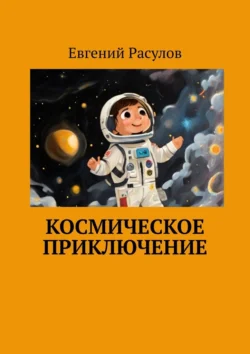 Евгений Расулов

КОСМИЧЕСКОЕ ПРИКЛЮЧЕНИЕ